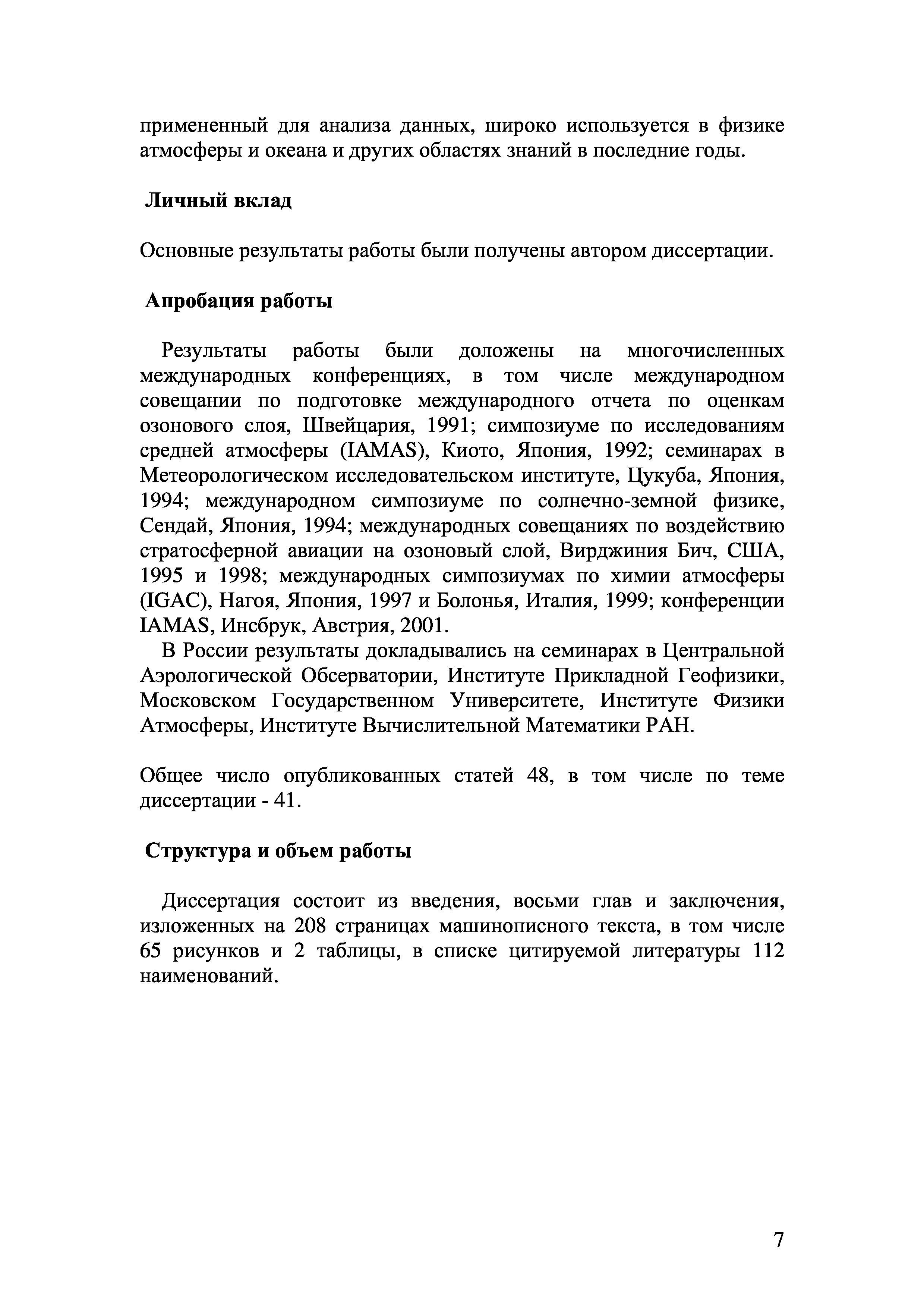 примененный для анализа данных, широко используется в физике атмосферы и океана и других областях знаний в последние годы.

Личный вклад

Основные результаты работы были получены автором диссертации.

Апробация работы

Результаты работы были доложены на многочисленных международных конференциях, в том числе международном совещании по подготовке международного отчета по оценкам озонового слоя, Швейцария, 1991; симпозиуме по исследованиям средней атмосферы (IAMAS), Киото, Япония, 1992; семинарах в Метеорологическом исследовательском институте, Цукуба, Япония, 1994; международном симпозиуме по солнечно-земной физике, Сендай, Япония, 1994; международных совещаниях по воздействию стратосферной авиации на озоновый слой, Вирджиния Бич, США, 1995 и 1998; международных симпозиумах по химии атмосферы (IGAC), Нагоя, Япония, 1997 и Болонья, Италия, 1999; конференции IAMAS, Инсбрук, Австрия, 2001.

В России результаты докладывались на семинарах в Центральной Аэрологической Обсерватории, Институте Прикладной Геофизики, Московском Государственном Университете, Институте Физики Атмосферы, Институте Вычислительной Математики РАН.

Общее число опубликованных статей 48, в том числе по теме диссертации - 41.

Структура и объем работы

Диссертация состоит из введения, восьми глав и заключения, изложенных на 208 страницах машинописного текста, в том числе 65 рисунков и 2 таблицы, в списке цитируемой литературы 112 наименований.

7